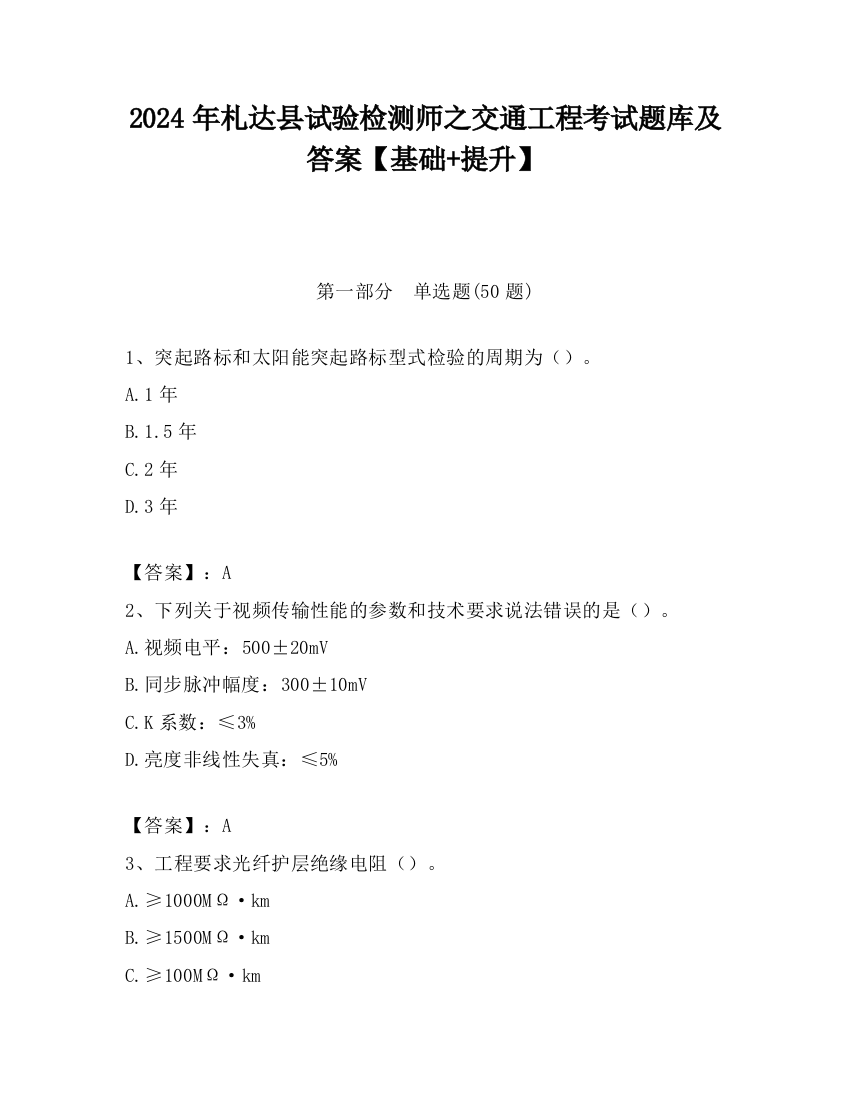 2024 年札达县试验检测师之交通工程考试题库及答案【基础+提升】

第一部分 单选题(50 题)

1、突起路标和太阳能突起路标型式检验的周期为（）。

A.1 年

B.1.5 年

C.2 年

D.3 年

【答案】：A

2、下列关于视频传输性能的参数和技术要求说法错误的是（）。

A.视频电平：500±20mV

B.同步脉冲幅度：300±10mV

C.K 系数：≤3%

D.亮度非线性失真：≤5%

【答案】：A

3、工程要求光纤护层绝缘电阻（）。

A.≥1000MΩ·km

B.≥1500MΩ·km

C.≥100MΩ·km